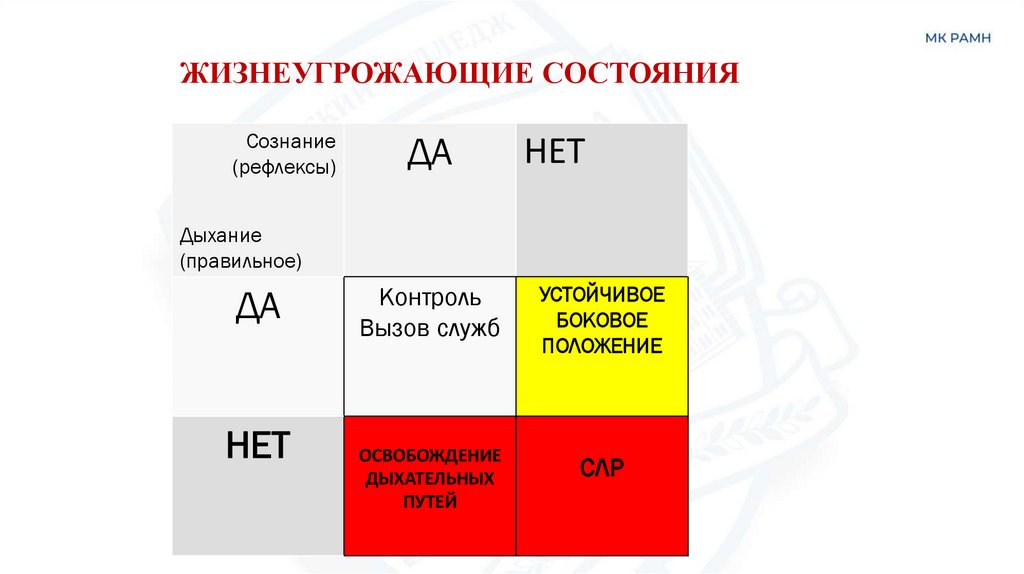 МК РАМН

ЖИЗНЕУГРОЖАЮЩИЕ СОСТОЯНИЯ

| Сознание (рефлексы) Дыхание (правильное) | ДА | НЕТ |
|---|---|---|
| ДА | Контроль Вызов служб | УСТОЙЧИВОЕ БОКОВОЕ ПОЛОЖЕНИЕ |
| НЕТ | ОСВОБОЖДЕНИЕ ДЫХАТЕЛЬНЫХ ПУТЕЙ | СЛР |